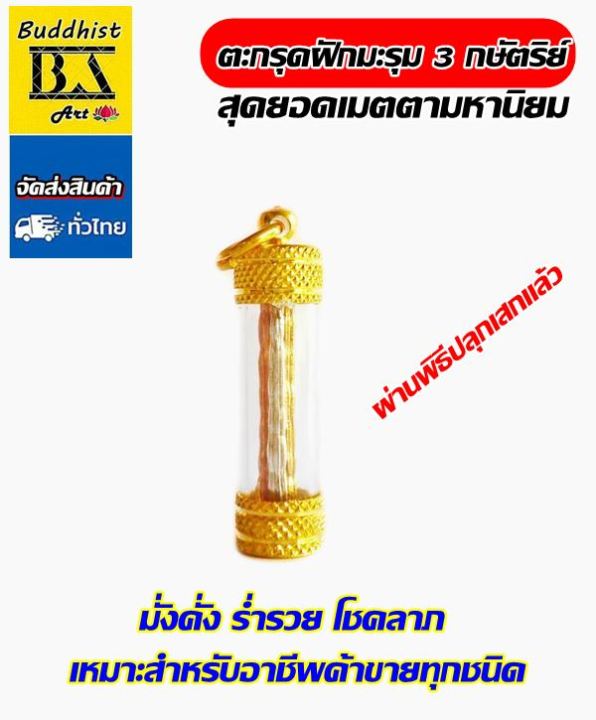 Buddhist
BA
Art

จัดส่งสินค้า
ทั่วไทย

ตะกรุดฝักมะรุม 3 กษัตริย์
สุดยอดเมตตามหานิยม

ผ่านพิธีปลุกเสกแล้ว

มั่งคั่ง ร่ำรวย โชคลาภ
เหมาะสำหรับอาชีพค้าขายทุกชนิด